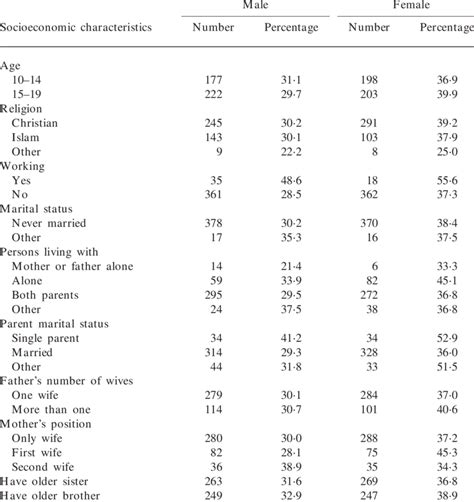 | Socioeconomic characteristics | Male Number | Male Percentage | Female Number | Female Percentage |
|---|---|---|---|---|
| Age | | | | |
| 10–14 | 177 | 31·1 | 198 | 36·9 |
| 15–19 | 222 | 29·7 | 203 | 39·9 |
| Religion | | | | |
| Christian | 245 | 30·2 | 291 | 39·2 |
| Islam | 143 | 30·1 | 103 | 37·9 |
| Other | 9 | 22·2 | 8 | 25·0 |
| Working | | | | |
| Yes | 35 | 48·6 | 18 | 55·6 |
| No | 361 | 28·5 | 362 | 37·3 |
| Marital status | | | | |
| Never married | 378 | 30·2 | 370 | 38·4 |
| Other | 17 | 35·3 | 16 | 37·5 |
| Persons living with | | | | |
| Mother or father alone | 14 | 21·4 | 6 | 33·3 |
| Alone | 59 | 33·9 | 82 | 45·1 |
| Both parents | 295 | 29·5 | 272 | 36·8 |
| Other | 24 | 37·5 | 38 | 36·8 |
| Parent marital status | | | | |
| Single parent | 34 | 41·2 | 34 | 52·9 |
| Married | 314 | 29·3 | 328 | 36·0 |
| Other | 44 | 31·8 | 33 | 51·5 |
| Father's number of wives | | | | |
| One wife | 279 | 30·1 | 284 | 37·0 |
| More than one | 114 | 30·7 | 101 | 40·6 |
| Mother's position | | | | |
| Only wife | 280 | 30·0 | 288 | 37·2 |
| First wife | 82 | 28·1 | 75 | 45·3 |
| Second wife | 36 | 38·9 | 35 | 34·3 |
| Have older sister | 263 | 31·6 | 269 | 36·8 |
| Have older brother | 249 | 32·9 | 247 | 38·9 |